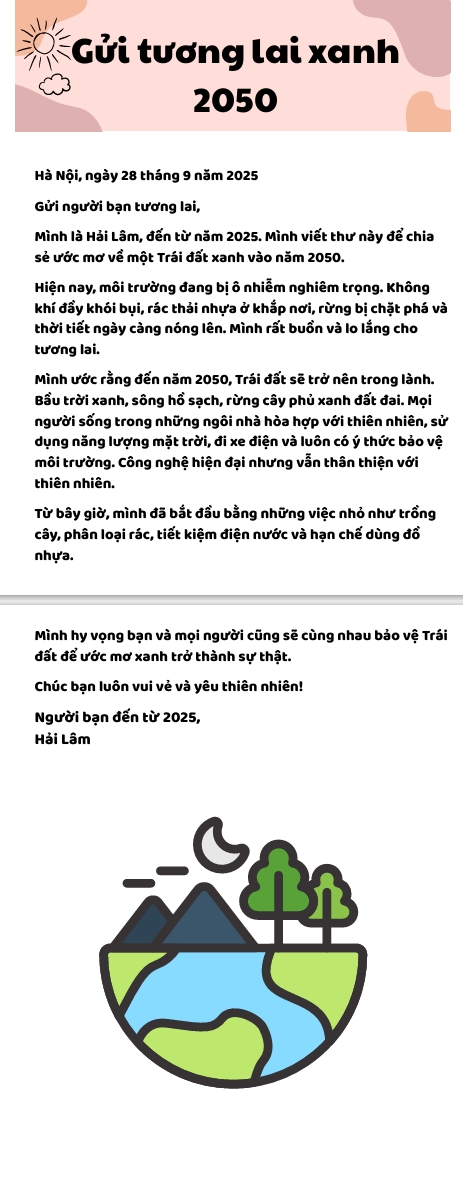 Gửi tương lai xanh 2050

Hà Nội, ngày 28 tháng 9 năm 2025

Gửi người bạn tương lai,

Mình là Hải Lâm, đến từ năm 2025. Mình viết thư này để chia sẻ ước mơ về một Trái đất xanh vào năm 2050.

Hiện nay, môi trường đang bị ô nhiễm nghiêm trọng. Không khí đầy khói bụi, rác thải nhựa ở khắp nơi, rừng bị chặt phá và thời tiết ngày càng nóng lên. Mình rất buồn và lo lắng cho tương lai.

Mình ước rằng đến năm 2050, Trái đất sẽ trở nên trong lành. Bầu trời xanh, sông hồ sạch, rừng cây phủ xanh đất đai. Mọi người sống trong những ngôi nhà hòa hợp với thiên nhiên, sử dụng năng lượng mặt trời, đi xe điện và luôn có ý thức bảo vệ môi trường. Công nghệ hiện đại nhưng vẫn thân thiện với thiên nhiên.

Từ bây giờ, mình đã bắt đầu bằng những việc nhỏ như trồng cây, phân loại rác, tiết kiệm điện nước và hạn chế dùng đồ nhựa.

Mình hy vọng bạn và mọi người cũng sẽ cùng nhau bảo vệ Trái đất để ước mơ xanh trở thành sự thật.

Chúc bạn luôn vui vẻ và yêu thiên nhiên!

Người bạn đến từ 2025,
Hải Lâm